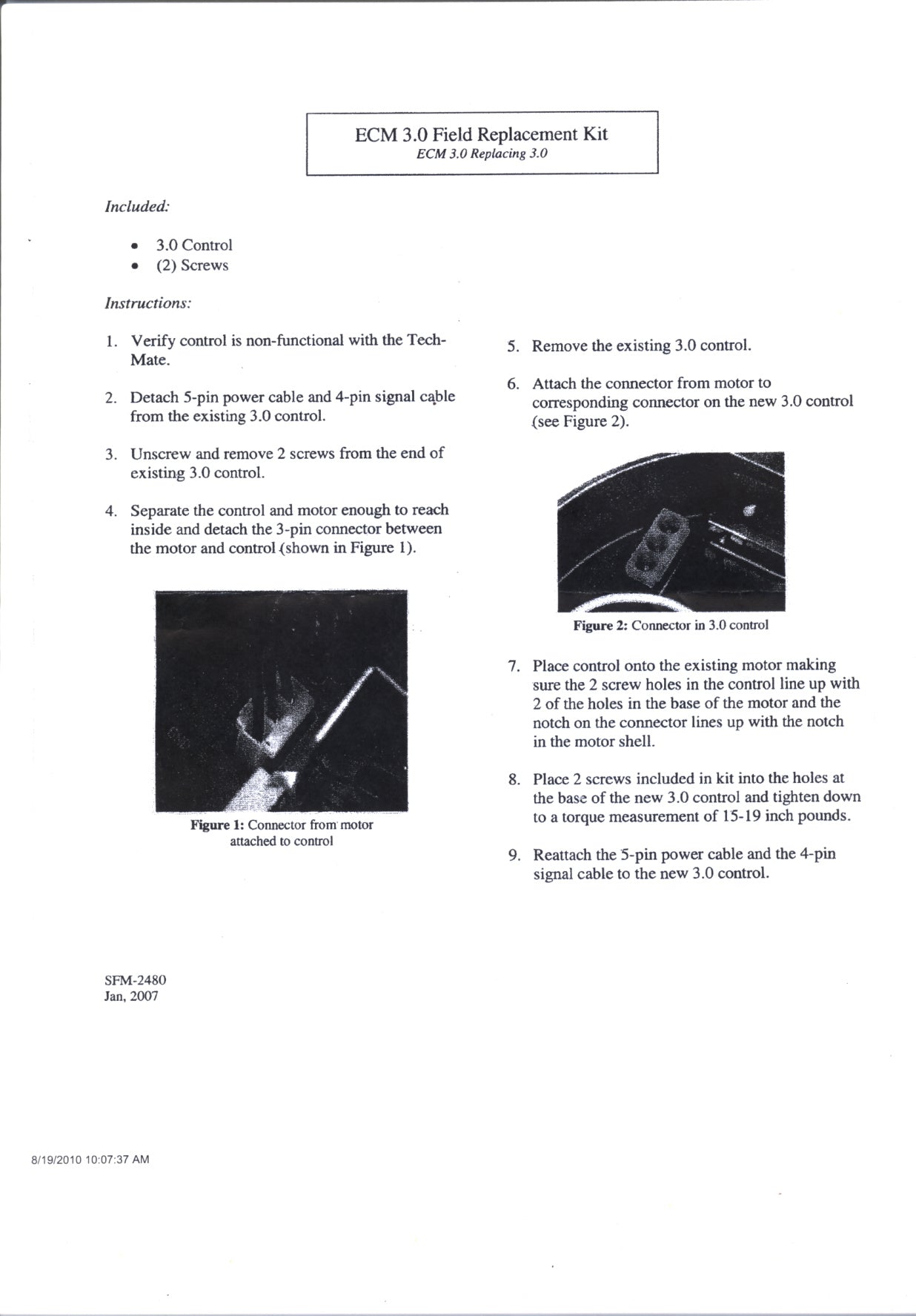 ECM 3.0 Field Replacement Kit
ECM 3.0 Replacing 3.0

Included:

• 3.0 Control
• (2) Screws

Instructions:

1. Verify control is non-functional with the Tech-Mate.

2. Detach 5-pin power cable and 4-pin signal cable from the existing 3.0 control.

3. Unscrew and remove 2 screws from the end of existing 3.0 control.

4. Separate the control and motor enough to reach inside and detach the 3-pin connector between the motor and control (shown in Figure 1).

Figure 1: Connector from motor attached to control

5. Remove the existing 3.0 control.

6. Attach the connector from motor to corresponding connector on the new 3.0 control (see Figure 2).

Figure 2: Connector in 3.0 control

7. Place control onto the existing motor making sure the 2 screw holes in the control line up with 2 of the holes in the base of the motor and the notch on the connector lines up with the notch in the motor shell.

8. Place 2 screws included in kit into the holes at the base of the new 3.0 control and tighten down to a torque measurement of 15-19 inch pounds.

9. Reattach the 5-pin power cable and the 4-pin signal cable to the new 3.0 control.

SFM-2480
Jan, 2007

8/19/2010 10:07:37 AM